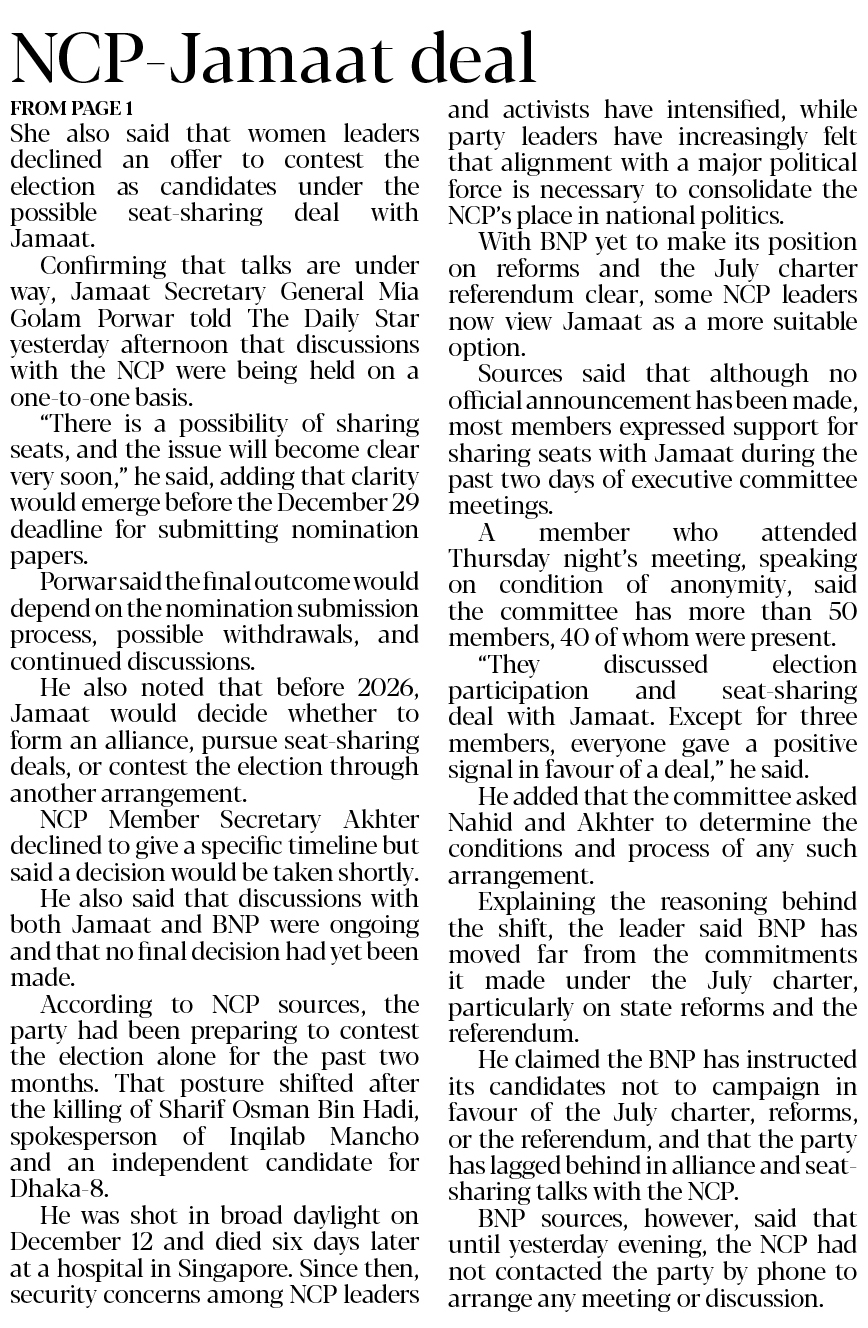 NCP-Jamaat deal

FROM PAGE 1

She also said that women leaders declined an offer to contest the election as candidates under the possible seat-sharing deal with Jamaat.

Confirming that talks are under way, Jamaat Secretary General Mia Golam Porwar told The Daily Star yesterday afternoon that discussions with the NCP were being held on a one-to-one basis.

"There is a possibility of sharing seats, and the issue will become clear very soon," he said, adding that clarity would emerge before the December 29 deadline for submitting nomination papers.

Porwar said the final outcome would depend on the nomination submission process, possible withdrawals, and continued discussions.

He also noted that before 2026, Jamaat would decide whether to form an alliance, pursue seat-sharing deals, or contest the election through another arrangement.

NCP Member Secretary Akhter declined to give a specific timeline but said a decision would be taken shortly.

He also said that discussions with both Jamaat and BNP were ongoing and that no final decision had yet been made.

According to NCP sources, the party had been preparing to contest the election alone for the past two months. That posture shifted after the killing of Sharif Osman Bin Hadi, spokesperson of Inqilab Mancho and an independent candidate for Dhaka-8.

He was shot in broad daylight on December 12 and died six days later at a hospital in Singapore. Since then, security concerns among NCP leaders and activists have intensified, while party leaders have increasingly felt that alignment with a major political force is necessary to consolidate the NCP's place in national politics.

With BNP yet to make its position on reforms and the July charter referendum clear, some NCP leaders now view Jamaat as a more suitable option.

Sources said that although no official announcement has been made, most members expressed support for sharing seats with Jamaat during the past two days of executive committee meetings.

A member who attended Thursday night's meeting, speaking on condition of anonymity, said the committee has more than 50 members, 40 of whom were present.

"They discussed election participation and seat-sharing deal with Jamaat. Except for three members, everyone gave a positive signal in favour of a deal," he said.

He added that the committee asked Nahid and Akhter to determine the conditions and process of any such arrangement.

Explaining the reasoning behind the shift, the leader said BNP has moved far from the commitments it made under the July charter, particularly on state reforms and the referendum.

He claimed the BNP has instructed its candidates not to campaign in favour of the July charter, reforms, or the referendum, and that the party has lagged behind in alliance and seat-sharing talks with the NCP.

BNP sources, however, said that until yesterday evening, the NCP had not contacted the party by phone to arrange any meeting or discussion.